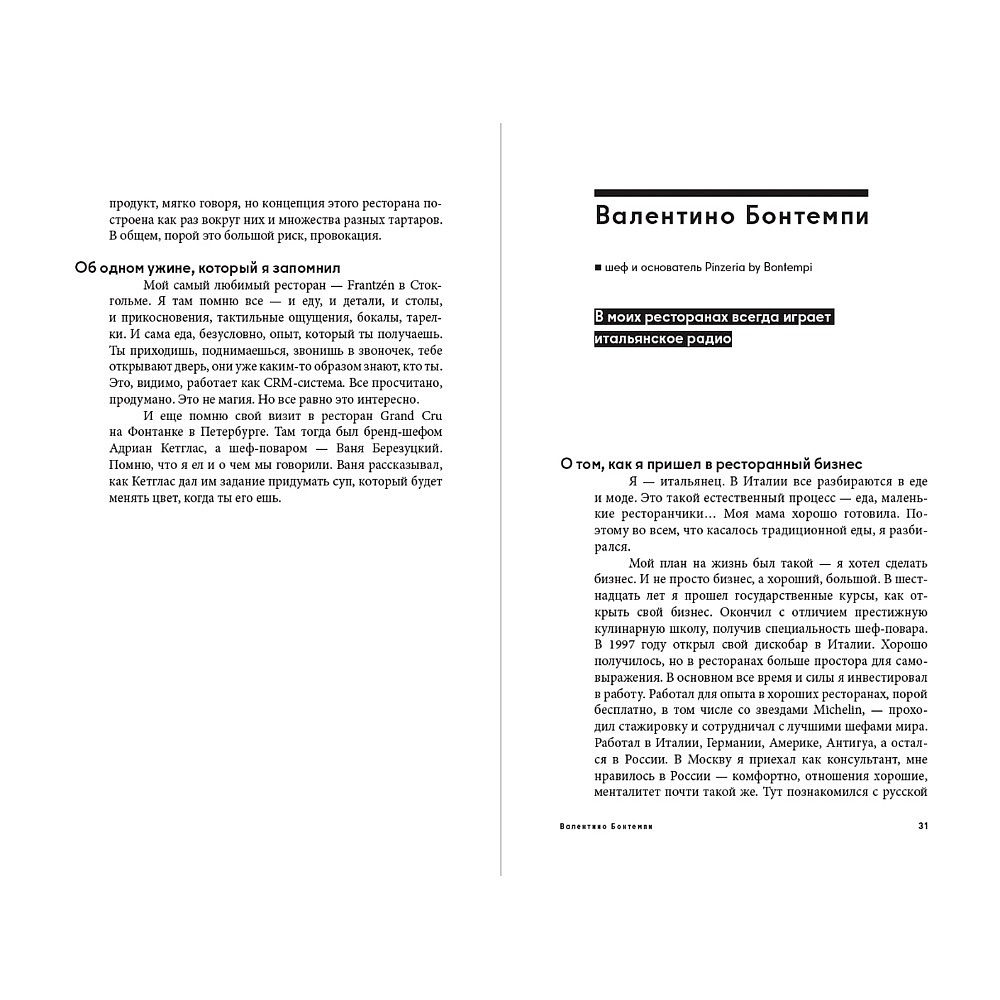 продукт, мягко говоря, но концепция этого ресторана построена как раз вокруг них и множества разных тартаров. В общем, порой это большой риск, провокация.

Об одном ужине, который я запомнил

Мой самый любимый ресторан — Frantzén в Стокгольме. Я там помню все — и еду, и детали, и столы, и прикосновения, тактильные ощущения, бокалы, тарелки. И сама еда, безусловно, опыт, который ты получаешь. Ты приходишь, поднимаешься, звонишь в звоночек, тебе открывают дверь, они уже каким-то образом знают, кто ты. Это, видимо, работает как CRM-система. Все просчитано, продумано. Это не магия. Но все равно это интересно.

И еще помню свой визит в ресторан Grand Cru на Фонтанке в Петербурге. Там тогда был бренд-шефом Адриан Кетглас, а шеф-поваром — Ваня Березуцкий. Помню, что я ел и о чем мы говорили. Ваня рассказывал, как Кетглас дал им задание придумать суп, который будет менять цвет, когда ты его ешь.

Валентино Бонтемпи

■ шеф и основатель Pinzeria by Bontempi

В моих ресторанах всегда играет итальянское радио

О том, как я пришел в ресторанный бизнес

Я — итальянец. В Италии все разбираются в еде и моде. Это такой естественный процесс — еда, маленькие ресторанчики… Моя мама хорошо готовила. Поэтому во всем, что касалось традиционной еды, я разбирался.

Мой план на жизнь был такой — я хотел сделать бизнес. И не просто бизнес, а хороший, большой. В шестнадцать лет я прошел государственные курсы, как открыть свой бизнес. Окончил с отличием престижную кулинарную школу, получив специальность шеф-повара. В 1997 году открыл свой дискобар в Италии. Хорошо получилось, но в ресторанах больше простора для самовыражения. В основном все время и силы я инвестировал в работу. Работал для опыта в хороших ресторанах, порой бесплатно, в том числе со звездами Michelin, — проходил стажировку и сотрудничал с лучшими шефами мира. Работал в Италии, Германии, Америке, Антигуа, а остался в России. В Москву я приехал как консультант, мне нравилось в России — комфортно, отношения хорошие, менталитет почти такой же. Тут познакомился с русской

Валентино Бонтемпи 31